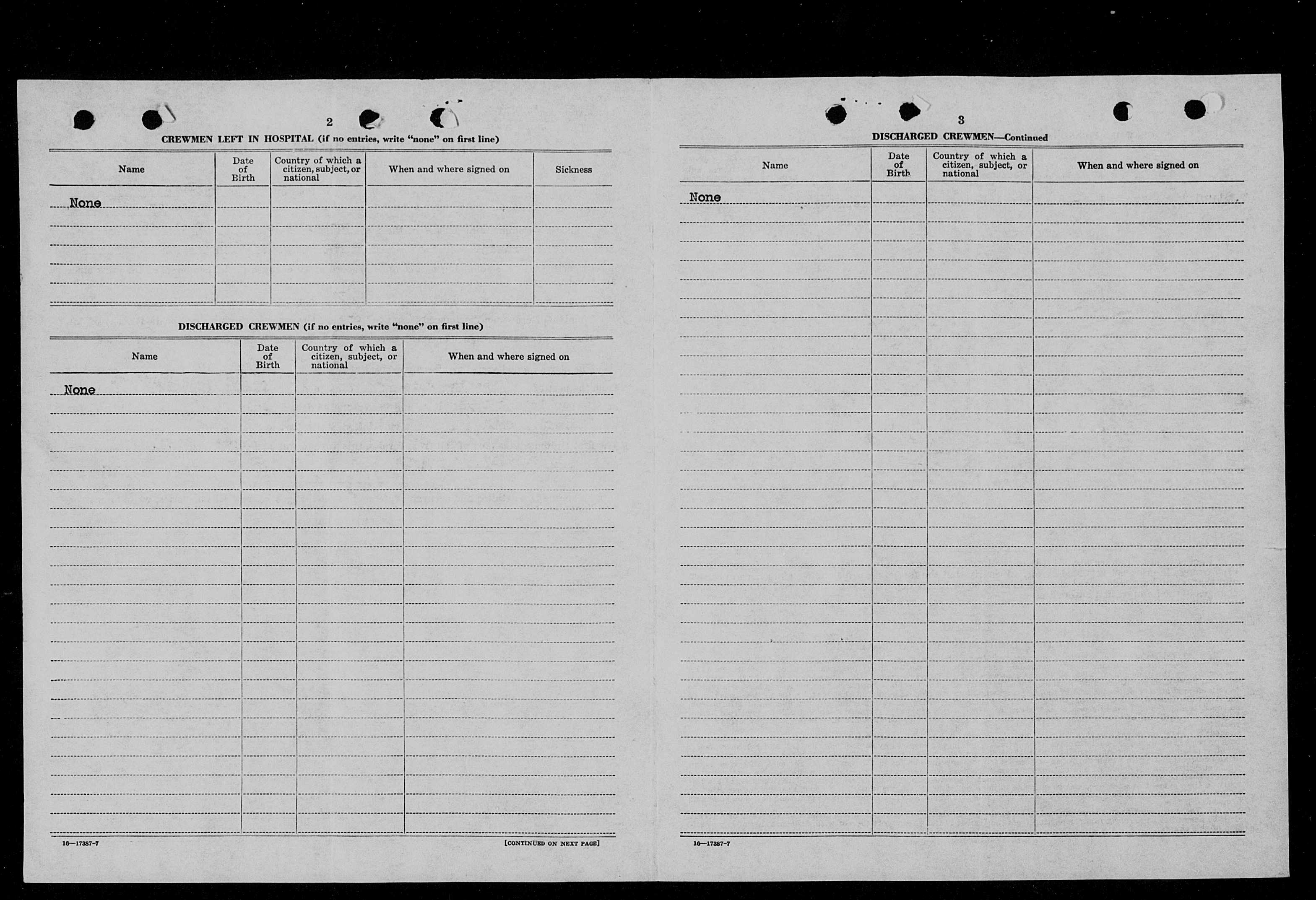 2

CREWMEN LEFT IN HOSPITAL (if no entries, write "none" on first line)

| Name | Date of Birth | Country of which a citizen, subject, or national | When and where signed on | Sickness |
|---|---|---|---|---|
| None | | | | |

DISCHARGED CREWMEN (if no entries, write "none" on first line)

| Name | Date of Birth | Country of which a citizen, subject, or national | When and where signed on |
|---|---|---|---|
| None | | | |

16—17387-7

[CONTINUED ON NEXT PAGE]

3

DISCHARGED CREWMEN—Continued

| Name | Date of Birth | Country of which a citizen, subject, or national | When and where signed on |
|---|---|---|---|
| None | | | |

16—17387-7